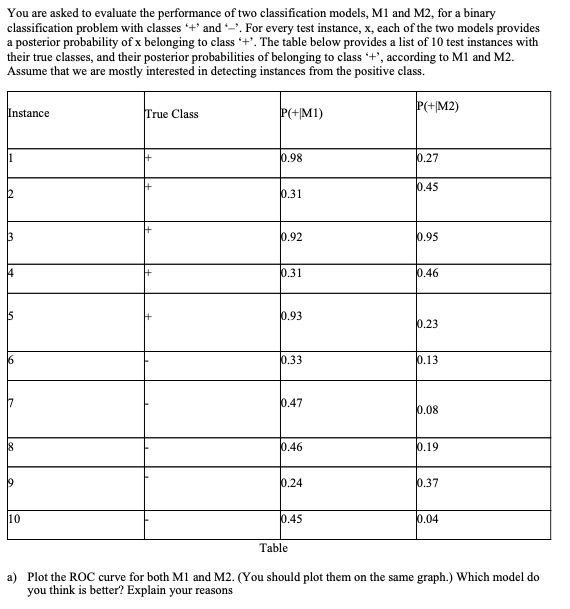 You are asked to evaluate the performance of two classification models, M1 and M2, for a binary classification problem with classes '+' and '–'. For every test instance, x, each of the two models provides a posterior probability of x belonging to class '+'. The table below provides a list of 10 test instances with their true classes, and their posterior probabilities of belonging to class '+', according to M1 and M2. Assume that we are mostly interested in detecting instances from the positive class.

| Instance | True Class | P(+\|M1) | P(+\|M2) |
|---|---|---|---|
| 1 | + | 0.98 | 0.27 |
| 2 | + | 0.31 | 0.45 |
| 3 | + | 0.92 | 0.95 |
| 4 | + | 0.31 | 0.46 |
| 5 | + | 0.93 | 0.23 |
| 6 | - | 0.33 | 0.13 |
| 7 | - | 0.47 | 0.08 |
| 8 | - | 0.46 | 0.19 |
| 9 | - | 0.24 | 0.37 |
| 10 | - | 0.45 | 0.04 |

Table

a) Plot the ROC curve for both M1 and M2. (You should plot them on the same graph.) Which model do you think is better? Explain your reasons